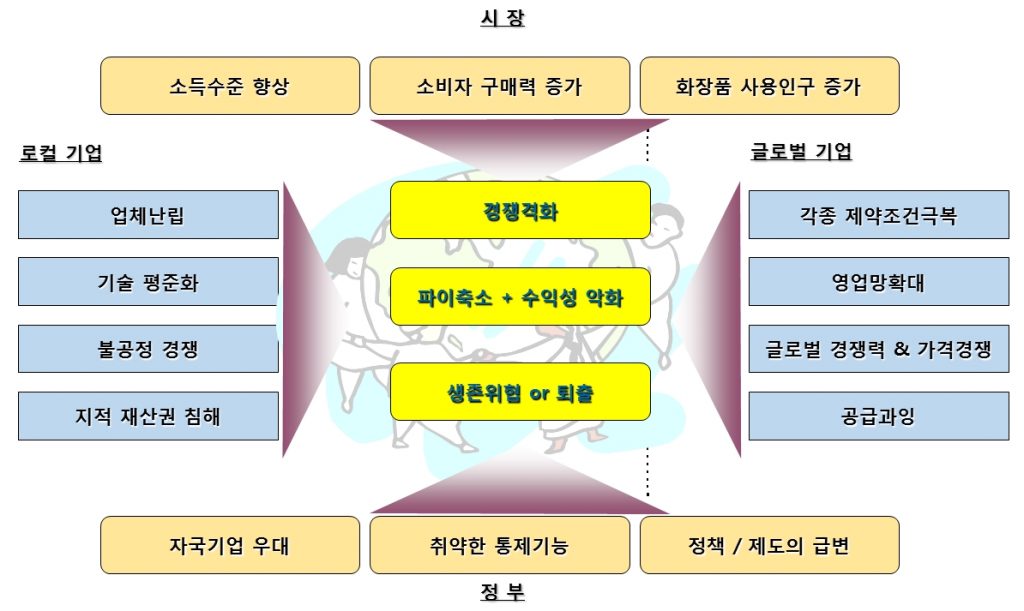 시 장

소득수준 향상

소비자 구매력 증가

화장품 사용인구 증가

로컬 기업

업체난립

기술 평준화

불공정 경쟁

지적 재산권 침해

경쟁격화

파이축소 + 수익성 악화

생존위협 or 퇴출

글로벌 기업

각종 제약조건극복

영업망확대

글로벌 경쟁력 & 가격경쟁

공급과잉

자국기업 우대

취약한 통제기능

정책 / 제도의 급변

정 부